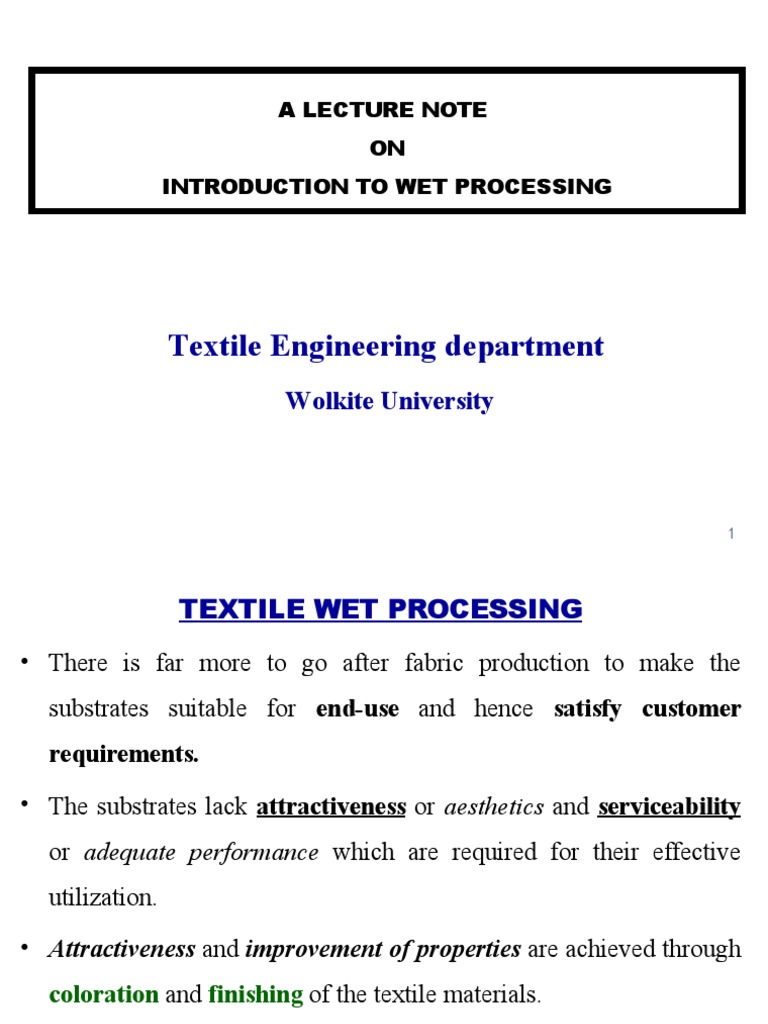 A LECTURE NOTE
ON
INTRODUCTION TO WET PROCESSING

Textile Engineering department

Wolkite University

1

TEXTILE WET PROCESSING

• There is far more to go after fabric production to make the substrates suitable for end-use and hence satisfy customer requirements.

• The substrates lack attractiveness or aesthetics and serviceability or adequate performance which are required for their effective utilization.

• Attractiveness and improvement of properties are achieved through coloration and finishing of the textile materials.